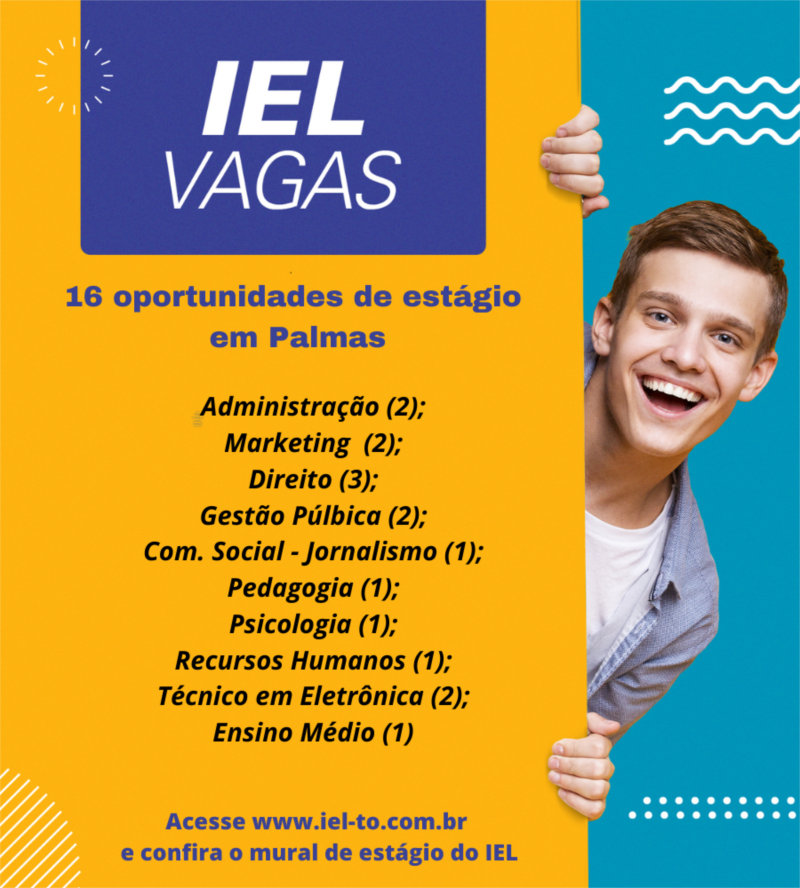 IEL
VAGAS

16 oportunidades de estágio em Palmas

Administração (2);
Marketing (2);
Direito (3);
Gestão Púlbica (2);
Com. Social - Jornalismo (1);
Pedagogia (1);
Psicologia (1);
Recursos Humanos (1);
Técnico em Eletrônica (2);
Ensino Médio (1)

Acesse www.iel-to.com.br
e confira o mural de estágio do IEL